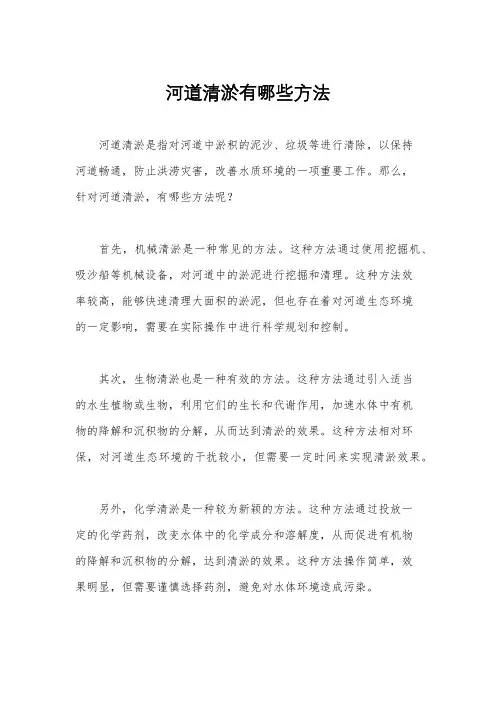 河道清淤有哪些方法

河道清淤是指对河道中淤积的泥沙、垃圾等进行清除，以保持河道畅通，防止洪涝灾害，改善水质环境的一项重要工作。那么，针对河道清淤，有哪些方法呢？

首先，机械清淤是一种常见的方法。这种方法通过使用挖掘机、吸沙船等机械设备，对河道中的淤泥进行挖掘和清理。这种方法效率较高，能够快速清理大面积的淤泥，但也存在着对河道生态环境的一定影响，需要在实际操作中进行科学规划和控制。

其次，生物清淤也是一种有效的方法。这种方法通过引入适当的水生植物或生物，利用它们的生长和代谢作用，加速水体中有机物的降解和沉积物的分解，从而达到清淤的效果。这种方法相对环保，对河道生态环境的干扰较小，但需要一定时间来实现清淤效果。

另外，化学清淤是一种较为新颖的方法。这种方法通过投放一定的化学药剂，改变水体中的化学成分和溶解度，从而促进有机物的降解和沉积物的分解，达到清淤的效果。这种方法操作简单，效果明显，但需要谨慎选择药剂，避免对水体环境造成污染。